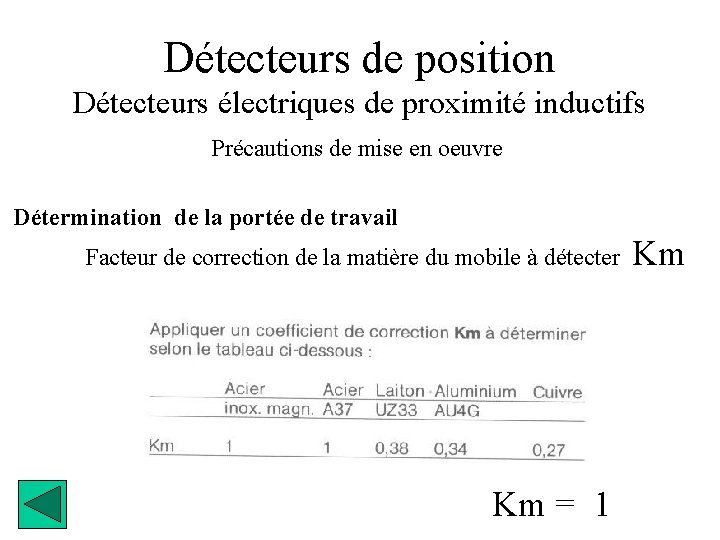 Détecteurs de position

Détecteurs électriques de proximité inductifs

Précautions de mise en oeuvre

Détermination de la portée de travail

Facteur de correction de la matière du mobile à détecter Km

Appliquer un coefficient de correction Km à déterminer selon le tableau ci-dessous :

| | Acier inox. magn. | Acier A37 | Laiton UZ33 | Aluminium AU4G | Cuivre |
|---|---|---|---|---|---|
| Km | 1 | 1 | 0,38 | 0,34 | 0,27 |

Km = 1